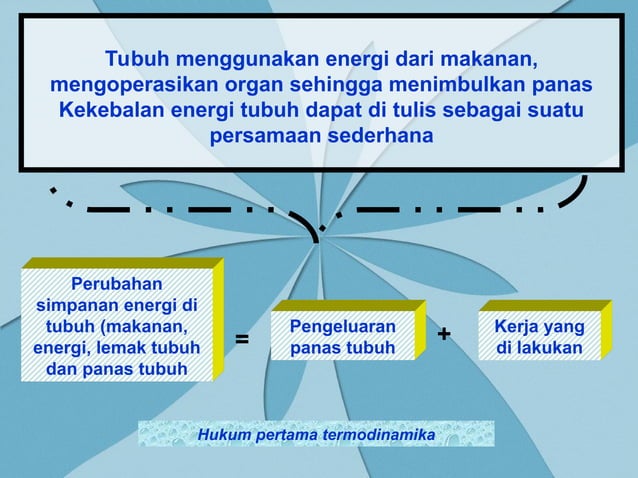 Tubuh menggunakan energi dari makanan, mengoperasikan organ sehingga menimbulkan panas Kekebalan energi tubuh dapat di tulis sebagai suatu persamaan sederhana

Perubahan simpanan energi di tubuh (makanan, energi, lemak tubuh dan panas tubuh

=

Pengeluaran panas tubuh

+

Kerja yang di lakukan

Hukum pertama termodinamika